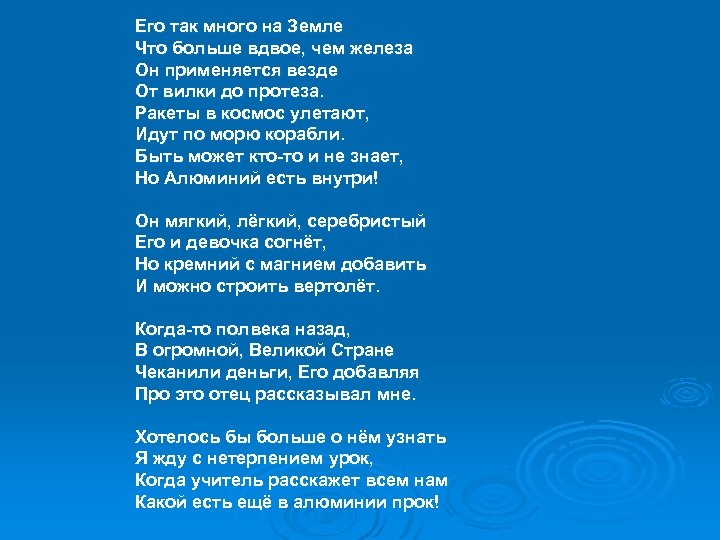 Его так много на Земле
Что больше вдвое, чем железа
Он применяется везде
От вилки до протеза.
Ракеты в космос улетают,
Идут по морю корабли.
Быть может кто-то и не знает,
Но Алюминий есть внутри!

Он мягкий, лёгкий, серебристый
Его и девочка согнёт,
Но кремний с магнием добавить
И можно строить вертолёт.

Когда-то полвека назад,
В огромной, Великой Стране
Чеканили деньги, Его добавляя
Про это отец рассказывал мне.

Хотелось бы больше о нём узнать
Я жду с нетерпением урок,
Когда учитель расскажет всем нам
Какой есть ещё в алюминии прок!